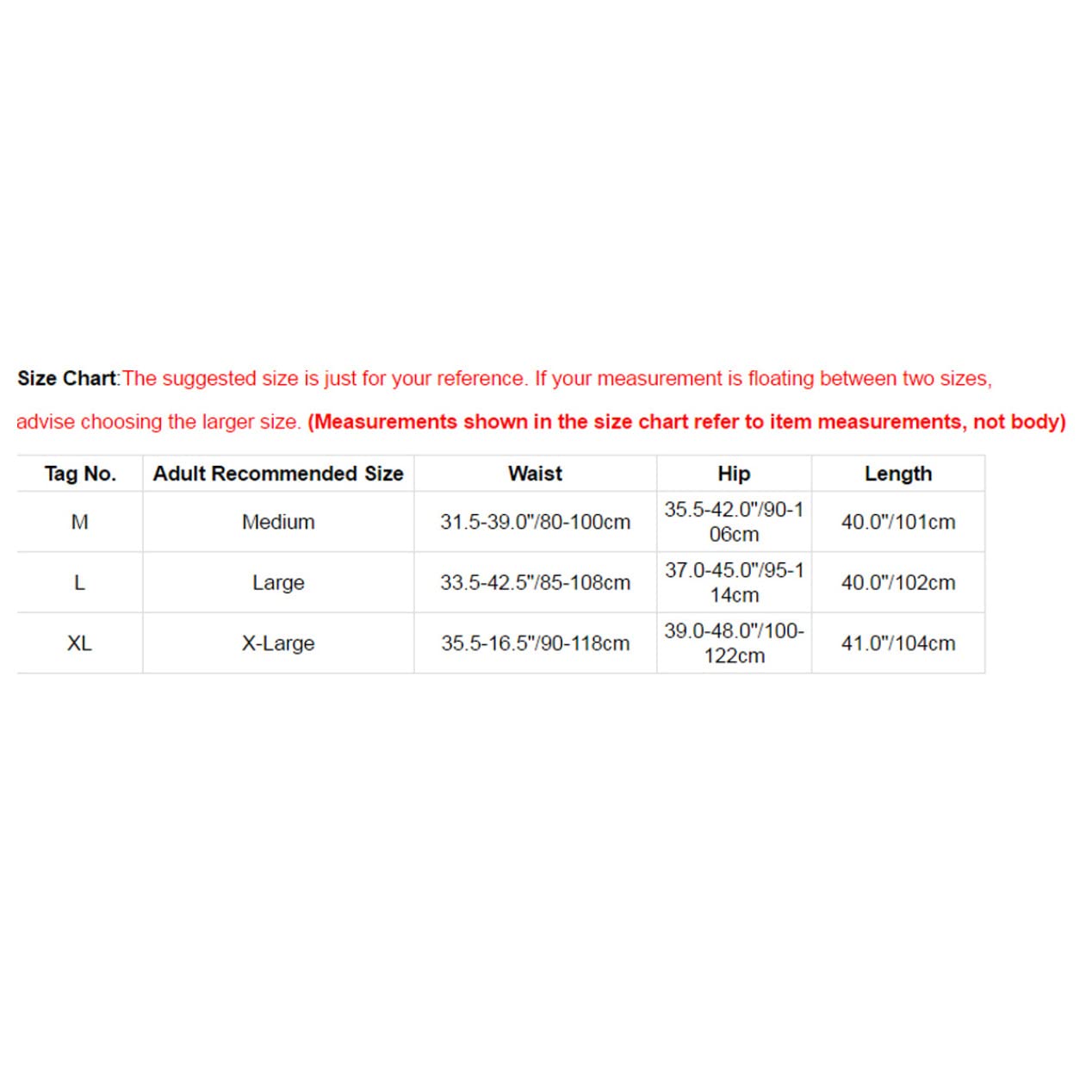 Size Chart:The suggested size is just for your reference. If your measurement is floating between two sizes, advise choosing the larger size. (Measurements shown in the size chart refer to item measurements, not body)

| Tag No. | Adult Recommended Size | Waist | Hip | Length |
|---|---|---|---|---|
| M | Medium | 31.5-39.0"/80-100cm | 35.5-42.0"/90-106cm | 40.0"/101cm |
| L | Large | 33.5-42.5"/85-108cm | 37.0-45.0"/95-114cm | 40.0"/102cm |
| XL | X-Large | 35.5-16.5"/90-118cm | 39.0-48.0"/100-122cm | 41.0"/104cm |